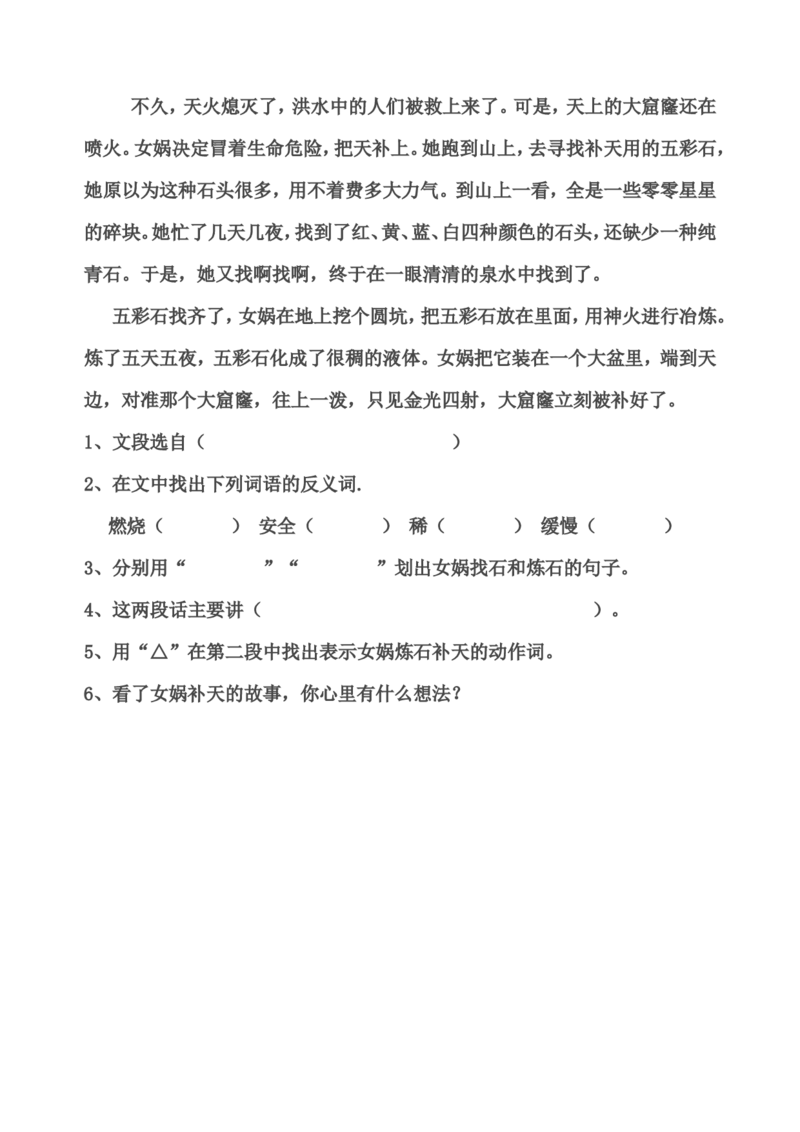 不久，天火熄灭了，洪水中的人们被救上来了。可是，天上的大窟窿还在喷火。女娲决定冒着生命危险，把天补上。她跑到山上，去寻找补天用的五彩石，她原以为这种石头很多，用不着费多大力气。到山上一看，全是一些零零星星的碎块。她忙了几天几夜，找到了红、黄、蓝、白四种颜色的石头，还缺少一种纯青石。于是，她又找啊找啊，终于在一眼清清的泉水中找到了。

五彩石找齐了，女娲在地上挖个圆坑，把五彩石放在里面，用神火进行冶炼。炼了五天五夜，五彩石化成了很稠的液体。女娲把它装在一个大盆里，端到天边，对准那个大窟窿，往上一泼，只见金光四射，大窟窿立刻被补好了。

1、文段选自（ ）

2、在文中找出下列词语的反义词.

燃烧（ ） 安全（ ） 稀（ ） 缓慢（ ）

3、分别用“ ”“ ”划出女娲找石和炼石的句子。

4、这两段话主要讲（ ）。

5、用“△”在第二段中找出表示女娲炼石补天的动作词。

6、看了女娲补天的故事，你心里有什么想法？